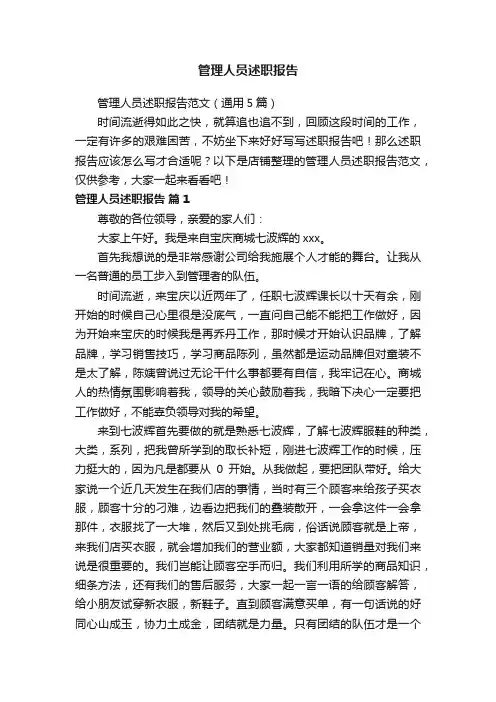 管理人员述职报告

管理人员述职报告范文（通用5篇）

时间流逝得如此之快，就算追也追不到，回顾这段时间的工作，一定有许多的艰难困苦，不妨坐下来好好写写述职报告吧！那么述职报告应该怎么写才合适呢？以下是店铺整理的管理人员述职报告范文，仅供参考，大家一起来看看吧！

管理人员述职报告 篇1

尊敬的各位领导，亲爱的家人们：

大家上午好。我是来自宝庆商城七波辉的xxx。

首先我想说的是非常感谢公司给我施展个人才能的舞台。让我从一名普通的员工步入到管理者的队伍。

时间流逝，来宝庆以近两年了，任职七波辉课长以十天有余，刚开始的时候自己心里很是没底气，一直问自己能不能把工作做好，因为开始来宝庆的时候我是再乔丹工作，那时候才开始认识品牌，了解品牌，学习销售技巧，学习商品陈列，虽然都是运动品牌但对童装不是太了解，陈姨曾说过无论干什么事都要有自信，我牢记在心。商城人的热情氛围影响着我，领导的关心鼓励着我，我暗下决心一定要把工作做好，不能辜负领导对我的希望。

来到七波辉首先要做的就是熟悉七波辉，了解七波辉服鞋的种类，大类，系列，把我曾所学到的取长补短，刚进七波辉工作的时候，压力挺大的，因为凡是都要从 0 开始。从我做起，要把团队带好。给大家说一个近几天发生在我们店的事情，当时有三个顾客来给孩子买衣服，顾客十分的刁难，边看边把我们的叠装散开，一会拿这件一会拿那件，衣服找了一大堆，然后又到处挑毛病，俗话说顾客就是上帝，来我们店买衣服，就会增加我们的营业额，大家都知道销量对我们来说是很重要的。我们岂能让顾客空手而归。我们利用所学的商品知识，细条方法，还有我们的售后服务，大家一起一言一语的给顾客解答，给小朋友试穿新衣服，新鞋子。直到顾客满意买单，有一句话说的好同心山成玉，协力土成金，团结就是力量。只有团结的队伍才是一个